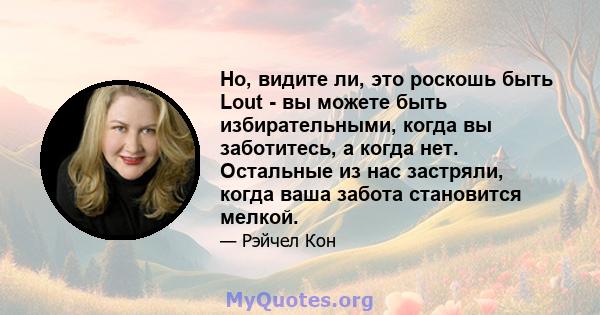 Но, видите ли, это роскошь быть Lout - вы можете быть избирательными, когда вы заботитесь, а когда нет. Остальные из нас застряли, когда ваша забота становится мелкой.

— Рэйчел Кон

MyQuotes.org